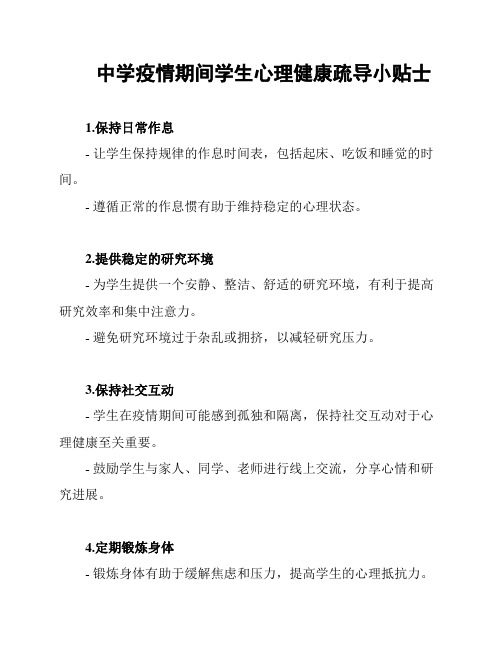 中学疫情期间学生心理健康疏导小贴士

1.保持日常作息

- 让学生保持规律的作息时间表，包括起床、吃饭和睡觉的时间。

- 遵循正常的作息惯有助于维持稳定的心理状态。

2.提供稳定的研究环境

- 为学生提供一个安静、整洁、舒适的研究环境，有利于提高研究效率和集中注意力。

- 避免研究环境过于杂乱或拥挤，以减轻研究压力。

3.保持社交互动

- 学生在疫情期间可能感到孤独和隔离，保持社交互动对于心理健康至关重要。

- 鼓励学生与家人、同学、老师进行线上交流，分享心情和研究进展。

4.定期锻炼身体

- 锻炼身体有助于缓解焦虑和压力，提高学生的心理抵抗力。